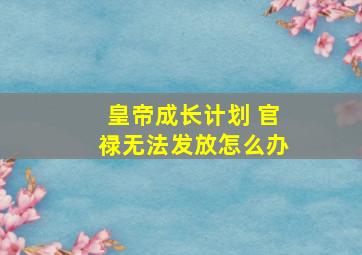 皇帝成长计划 官禄无法发放怎么办